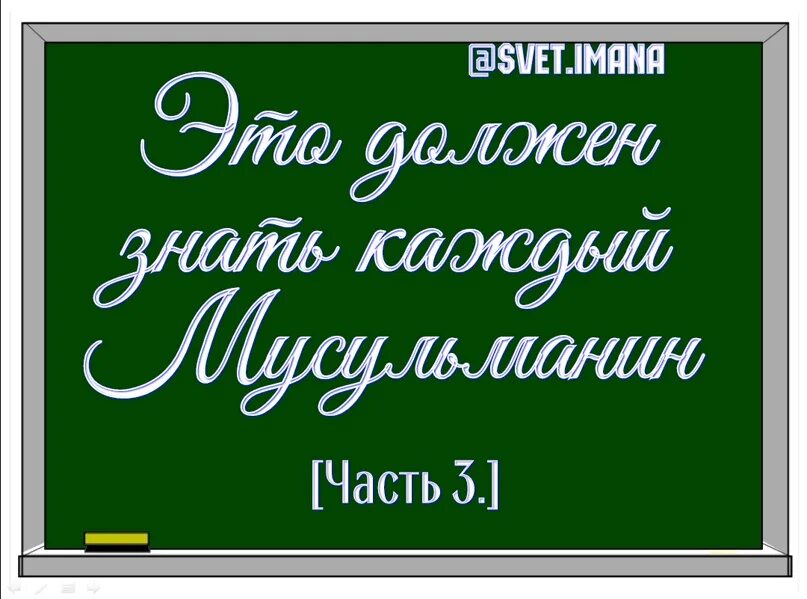 @SVET.IMANA

Это должен знать каждый Мусульманин

[Часть 3.]